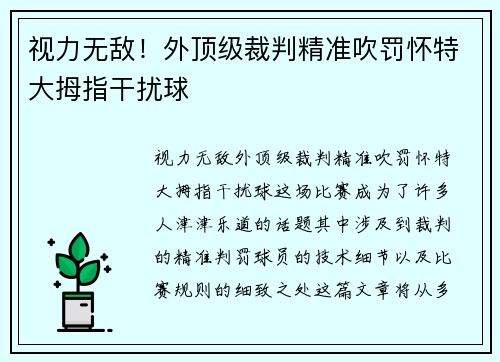 视力无敌！外顶级裁判精准吹罚怀特大拇指干扰球

视力无敌外顶级裁判精准吹罚怀特大拇指干扰球这场比赛成为了许多人津津乐道的话题其中涉及到裁判的精准判罚球员的技术细节以及比赛规则的细致之处这篇文章将从多